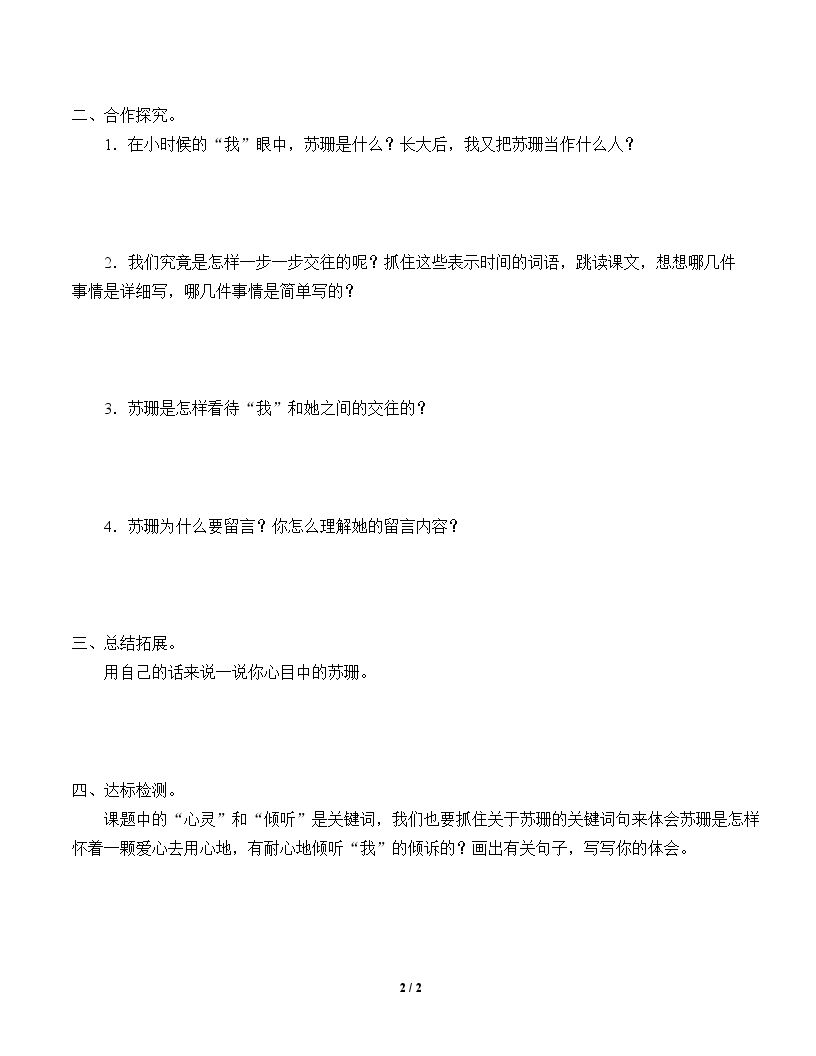 二、合作探究。

1.在小时候的“我”眼中，苏珊是什么？长大后，我又把苏珊当作什么人？

2.我们究竟是怎样一步一步交往的呢？抓住这些表示时间的词语，跳读课文，想想哪几件事情是详细写，哪几件事情是简单写的？

3.苏珊是怎样看待“我”和她之间的交往的？

4.苏珊为什么要留言？你怎么理解她的留言内容？

三、总结拓展。

用自己的话来说一说你心目中的苏珊。

四、达标检测。

课题中的“心灵”和“倾听”是关键词，我们也要抓住关于苏珊的关键词句来体会苏珊是怎样怀着一颗爱心去用心地，有耐心地倾听“我”的倾诉的？画出有关句子，写写你的体会。

2 / 2